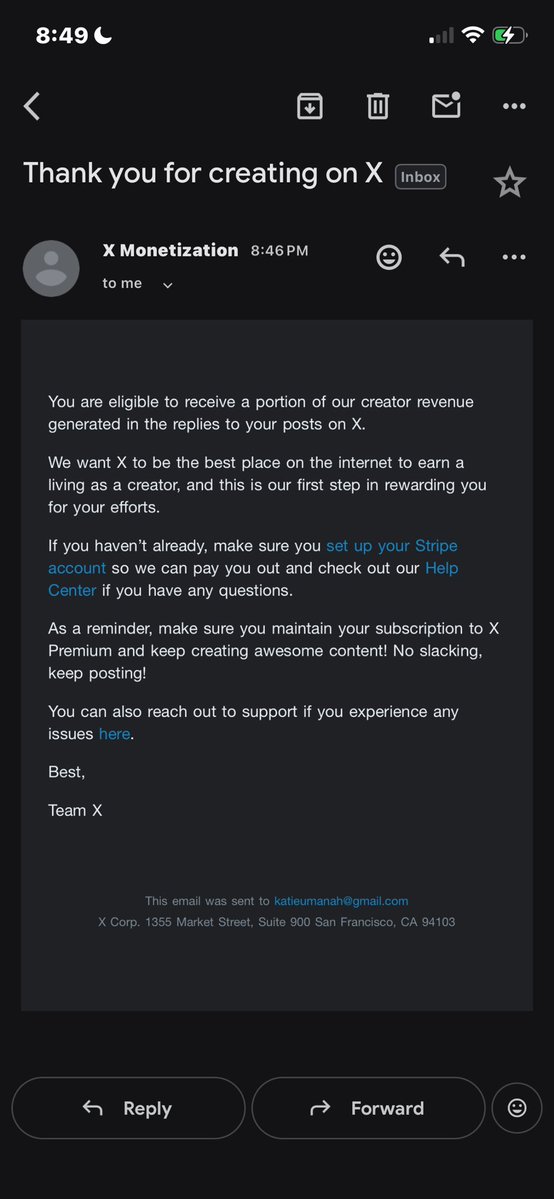 8:49

Thank you for creating on X Inbox

X Monetization 8:46 PM
to me

You are eligible to receive a portion of our creator revenue generated in the replies to your posts on X.

We want X to be the best place on the internet to earn a living as a creator, and this is our first step in rewarding you for your efforts.

If you haven't already, make sure you set up your Stripe account so we can pay you out and check out our Help Center if you have any questions.

As a reminder, make sure you maintain your subscription to X Premium and keep creating awesome content! No slacking, keep posting!

You can also reach out to support if you experience any issues here.

Best,

Team X

This email was sent to katieumanah@gmail.com
X Corp. 1355 Market Street, Suite 900 San Francisco, CA 94103

Reply Forward